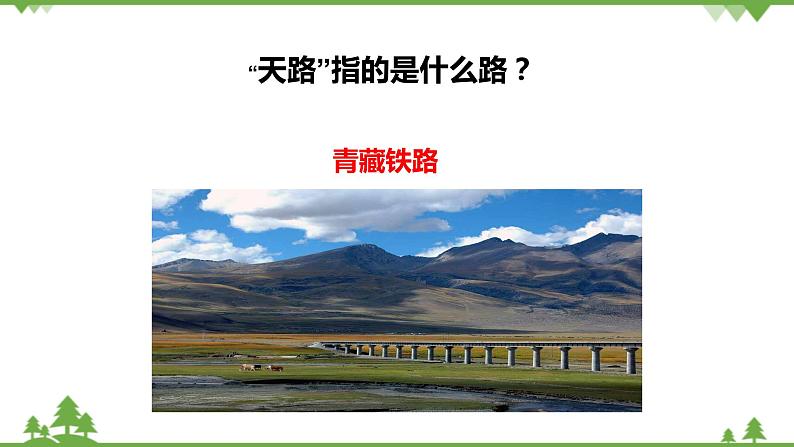 “天路”指的是什么路？

青藏铁路